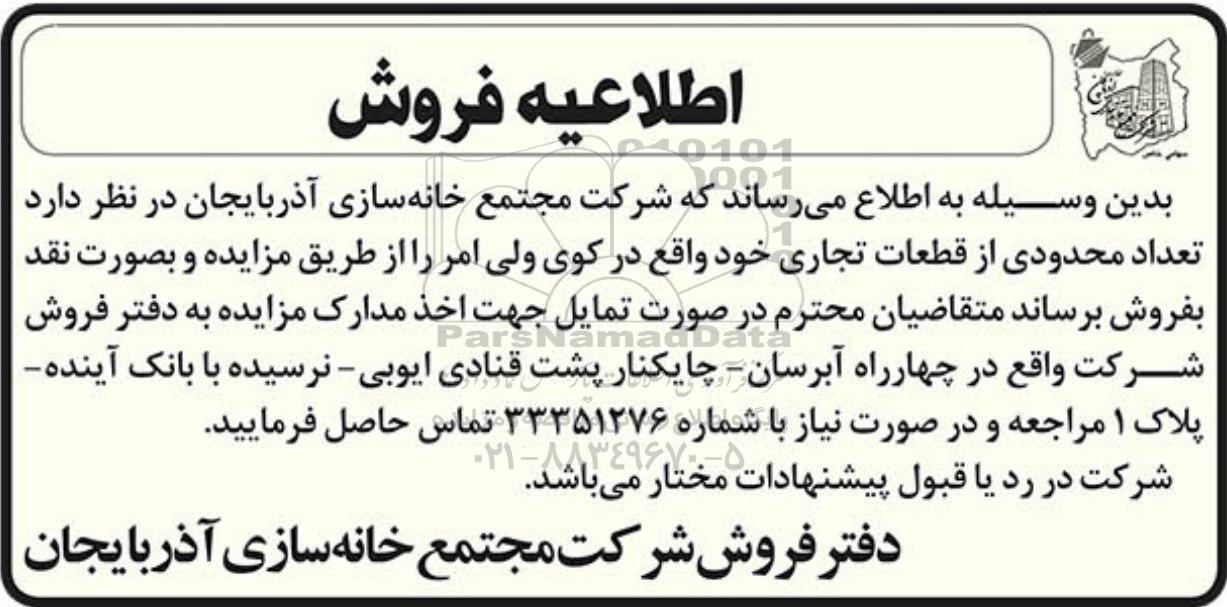 اطلاعیه فروش

بدین وسیله به اطلاع می‌رساند که شرکت مجتمع خانه‌سازی آذربایجان در نظر دارد تعداد محدودی از قطعات تجاری خود واقع در کوی ولی امر را از طریق مزایده و بصورت نقد بفروش برساند متقاضیان محترم در صورت تمایل جهت اخذ مدارک مزایده به دفتر فروش شرکت واقع در چهارراه آبرسان- چایکنار پشت قنادی ایوبی- نرسیده با بانک آینده- پلاک ۱ مراجعه و در صورت نیاز با شماره ۳۳۳۵۱۲۷۶ تماس حاصل فرمایید.

شرکت در رد یا قبول پیشنهادات مختار می‌باشد.

دفتر فروش شرکت مجتمع خانه‌سازی آذربایجان

ParsNamadData
۰۲۱-۸۸۳۴۹۶۷۰-۵